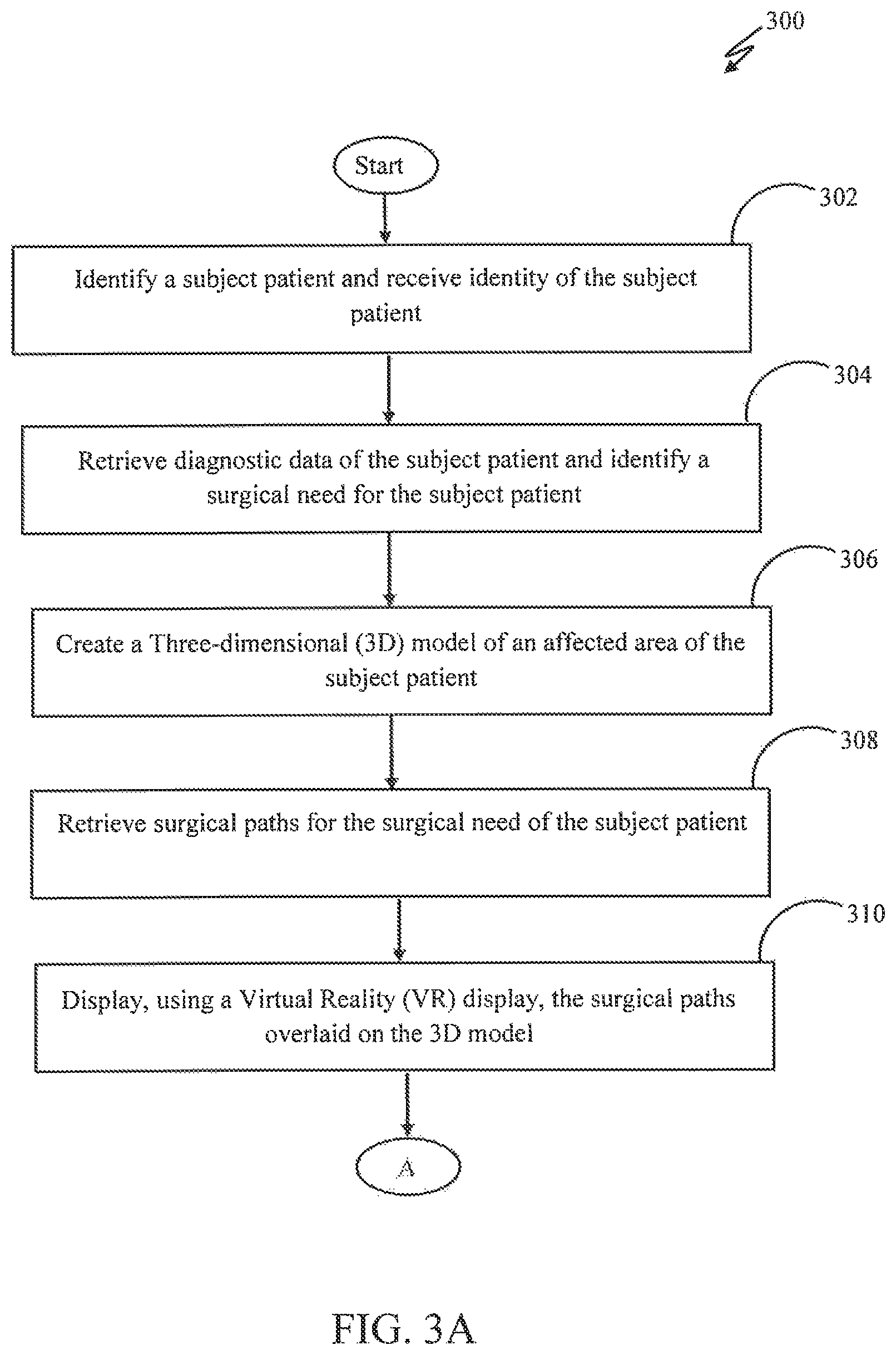 300

Start

302

Identify a subject patient and receive identity of the subject patient

304

Retrieve diagnostic data of the subject patient and identify a surgical need for the subject patient

306

Create a Three-dimensional (3D) model of an affected area of the subject patient

308

Retrieve surgical paths for the surgical need of the subject patient

310

Display, using a Virtual Reality (VR) display, the surgical paths overlaid on the 3D model

A

FIG. 3A